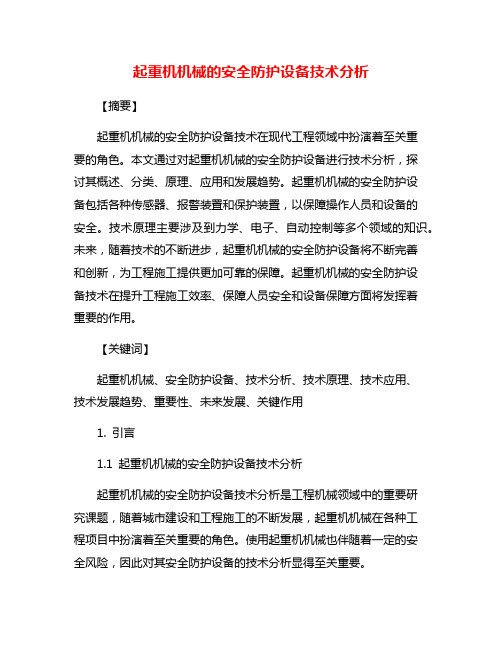 起重机机械的安全防护设备技术分析

【摘要】

起重机机械的安全防护设备技术在现代工程领域中扮演着至关重要的角色。本文通过对起重机机械的安全防护设备进行技术分析，探讨其概述、分类、原理、应用和发展趋势。起重机机械的安全防护设备包括各种传感器、报警装置和保护装置，以保障操作人员和设备的安全。技术原理主要涉及到力学、电子、自动控制等多个领域的知识。未来，随着技术的不断进步，起重机机械的安全防护设备将不断完善和创新，为工程施工提供更加可靠的保障。起重机机械的安全防护设备技术在提升工程施工效率、保障人员安全和设备保障方面将发挥着重要的作用。

【关键词】

起重机机械、安全防护设备、技术分析、技术原理、技术应用、技术发展趋势、重要性、未来发展、关键作用

1. 引言

1.1 起重机机械的安全防护设备技术分析

起重机机械的安全防护设备技术分析是工程机械领域中的重要研究课题，随着城市建设和工程施工的不断发展，起重机机械在各种工程项目中扮演着至关重要的角色。使用起重机机械也伴随着一定的安全风险，因此对其安全防护设备的技术分析显得至关重要。